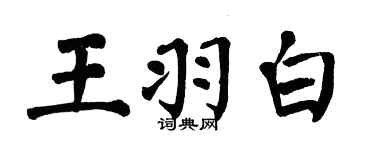 王羽白

词典网